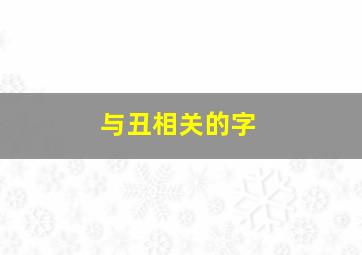 与丑相关的字